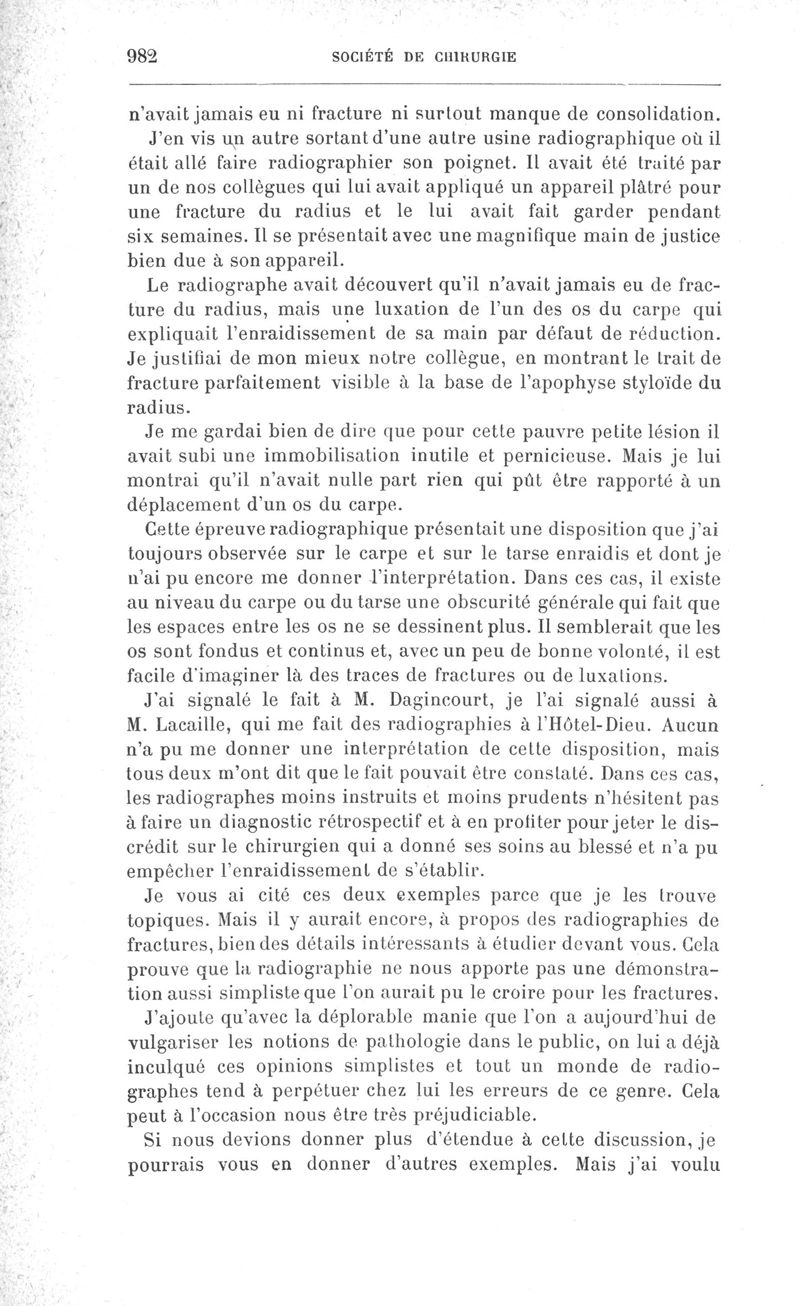 982 SOCIÉTÉ DE CHIRURGIE

n'avait jamais eu ni fracture ni surtout manque de consolidation.

J'en vis un autre sortant d'une autre usine radiographique où il était allé faire radiographier son poignet. Il avait été traité par un de nos collègues qui lui avait appliqué un appareil plâtré pour une fracture du radius et le lui avait fait garder pendant six semaines. Il se présentait avec une magnifique main de justice bien due à son appareil.

Le radiographe avait découvert qu'il n'avait jamais eu de fracture du radius, mais une luxation de l'un des os du carpe qui expliquait l'enraidissement de sa main par défaut de réduction. Je justifiai de mon mieux notre collègue, en montrant le trait de fracture parfaitement visible à la base de l'apophyse styloïde du radius.

Je me gardai bien de dire que pour cette pauvre petite lésion il avait subi une immobilisation inutile et pernicieuse. Mais je lui montrai qu'il n'avait nulle part rien qui pût être rapporté à un déplacement d'un os du carpe.

Cette épreuve radiographique présentait une disposition que j'ai toujours observée sur le carpe et sur le tarse enraidis et dont je n'ai pu encore me donner l'interprétation. Dans ces cas, il existe au niveau du carpe ou du tarse une obscurité générale qui fait que les espaces entre les os ne se dessinent plus. Il semblerait que les os sont fondus et continus et, avec un peu de bonne volonté, il est facile d'imaginer là des traces de fractures ou de luxations.

J'ai signalé le fait à M. Dagincourt, je l'ai signalé aussi à M. Lacaille, qui me fait des radiographies à l'Hôtel-Dieu. Aucun n'a pu me donner une interprétation de cette disposition, mais tous deux m'ont dit que le fait pouvait être constaté. Dans ces cas, les radiographes moins instruits et moins prudents n'hésitent pas à faire un diagnostic rétrospectif et à en profiter pour jeter le discrédit sur le chirurgien qui a donné ses soins au blessé et n'a pu empêcher l'enraidissement de s'établir.

Je vous ai cité ces deux exemples parce que je les trouve topiques. Mais il y aurait encore, à propos des radiographies de fractures, bien des détails intéressants à étudier devant vous. Cela prouve que la radiographie ne nous apporte pas une démonstration aussi simpliste que l'on aurait pu le croire pour les fractures.

J'ajoute qu'avec la déplorable manie que l'on a aujourd'hui de vulgariser les notions de pathologie dans le public, on lui a déjà inculqué ces opinions simplistes et tout un monde de radiographes tend à perpétuer chez lui les erreurs de ce genre. Cela peut à l'occasion nous être très préjudiciable.

Si nous devions donner plus d'étendue à cette discussion, je pourrais vous en donner d'autres exemples. Mais j'ai voulu